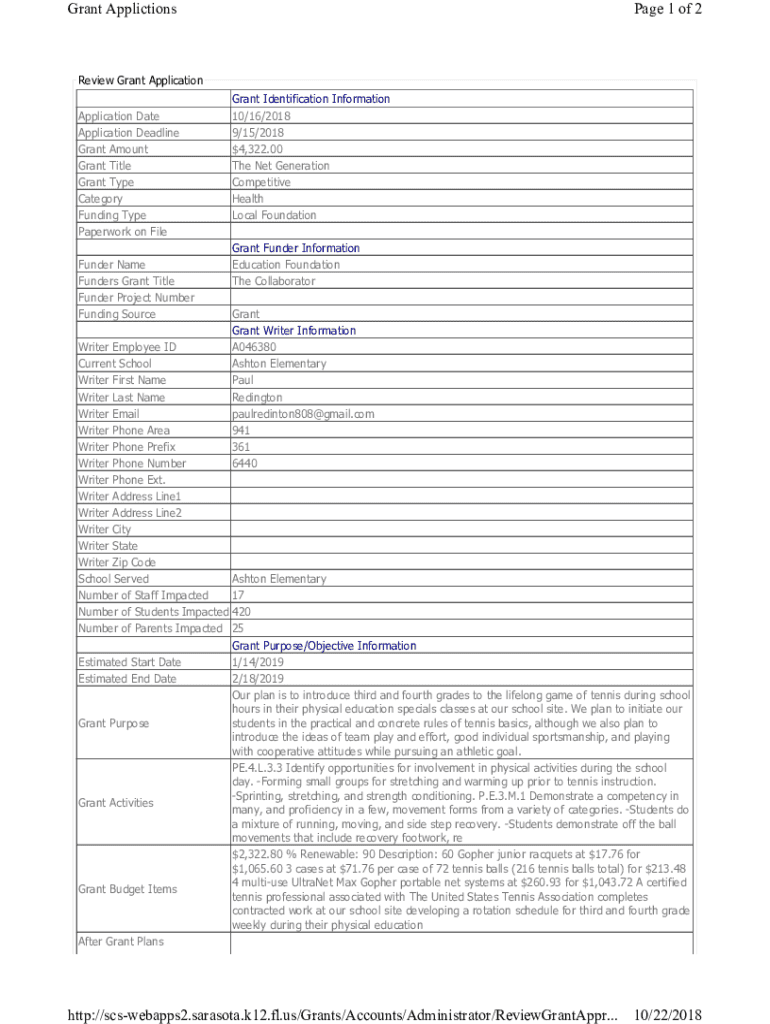 Grant Applictions

Page 1 of 2

Review Grant Application

| | Grant Identification Information |
|---|---|
| Application Date | 10/16/2018 |
| Application Deadline | 9/15/2018 |
| Grant Amount | $4,322.00 |
| Grant Title | The Net Generation |
| Grant Type | Competitive |
| Category | Health |
| Funding Type | Local Foundation |
| Paperwork on File | |
| | Grant Funder Information |
| Funder Name | Education Foundation |
| Funders Grant Title | The Collaborator |
| Funder Project Number | |
| Funding Source | Grant |
| | Grant Writer Information |
| Writer Employee ID | A046380 |
| Current School | Ashton Elementary |
| Writer First Name | Paul |
| Writer Last Name | Redington |
| Writer Email | paulredinton808@gmail.com |
| Writer Phone Area | 941 |
| Writer Phone Prefix | 361 |
| Writer Phone Number | 6440 |
| Writer Phone Ext. | |
| Writer Address Line1 | |
| Writer Address Line2 | |
| Writer City | |
| Writer State | |
| Writer Zip Code | |
| School Served | Ashton Elementary |
| Number of Staff Impacted | 17 |
| Number of Students Impacted | 420 |
| Number of Parents Impacted | 25 |
| | Grant Purpose/Objective Information |
| Estimated Start Date | 1/14/2019 |
| Estimated End Date | 2/18/2019 |
| Grant Purpose | Our plan is to introduce third and fourth grades to the lifelong game of tennis during school hours in their physical education specials classes at our school site. We plan to initiate our students in the practical and concrete rules of tennis basics, although we also plan to introduce the ideas of team play and effort, good individual sportsmanship, and playing with cooperative attitudes while pursuing an athletic goal. |
| Grant Activities | PE.4.L.3.3 Identify opportunities for involvement in physical activities during the school day. -Forming small groups for stretching and warming up prior to tennis instruction. -Sprinting, stretching, and strength conditioning. P.E.3.M.1 Demonstrate a competency in many, and proficiency in a few, movement forms from a variety of categories. -Students do a mixture of running, moving, and side step recovery. -Students demonstrate off the ball movements that include recovery footwork, re |
| Grant Budget Items | $2,322.80 % Renewable: 90 Description: 60 Gopher junior racquets at $17.76 for $1,065.60 3 cases at $71.76 per case of 72 tennis balls (216 tennis balls total) for $213.48 4 multi-use UltraNet Max Gopher portable net systems at $260.93 for $1,043.72 A certified tennis professional associated with The United States Tennis Association completes contracted work at our school site developing a rotation schedule for third and fourth grade weekly during their physical education |
| After Grant Plans | |

http://scs-webapps2.sarasota.k12.fl.us/Grants/Accounts/Administrator/ReviewGrantAppr... 10/22/2018